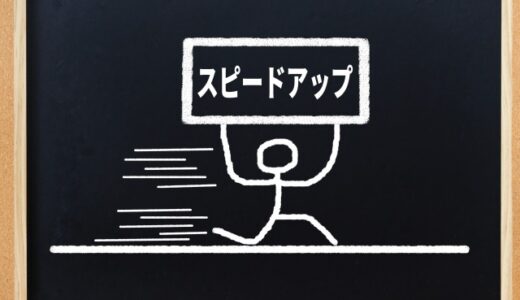 スピードアップ